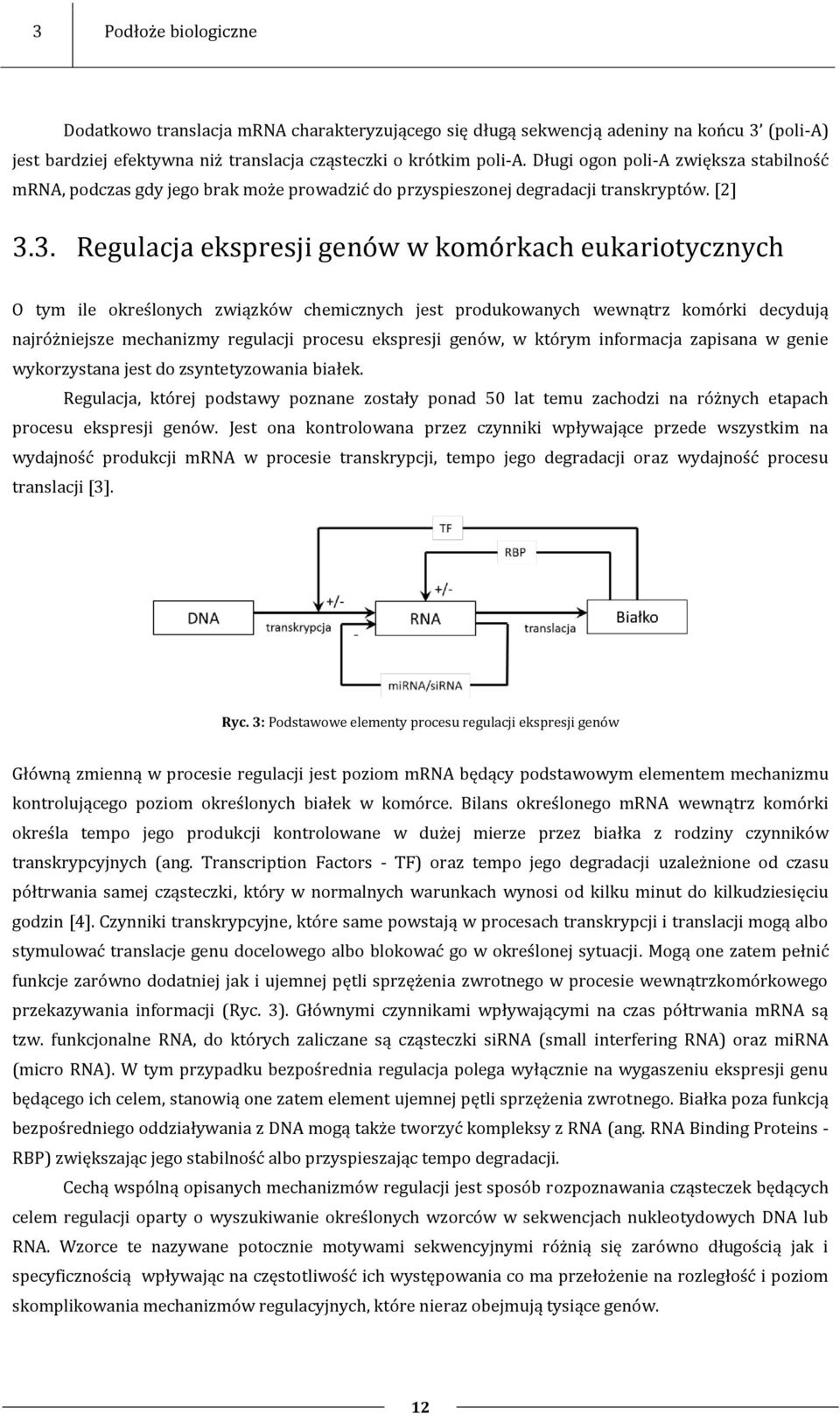 3 Podłoże biologiczne

Dodatkowo translacja mRNA charakteryzującego się długą sekwencją adeniny na końcu 3' (poli-A) jest bardziej efektywna niż translacja cząsteczki o krótkim poli-A. Długi ogon poli-A zwiększa stabilność mRNA, podczas gdy jego brak może prowadzić do przyspieszonej degradacji transkryptów. [2]

3.3. Regulacja ekspresji genów w komórkach eukariotycznych

O tym ile określonych związków chemicznych jest produkowanych wewnątrz komórki decydują najróżniejsze mechanizmy regulacji procesu ekspresji genów, w którym informacja zapisana w genie wykorzystana jest do zsyntetyzowania białek.

Regulacja, której podstawy poznane zostały ponad 50 lat temu zachodzi na różnych etapach procesu ekspresji genów. Jest ona kontrolowana przez czynniki wpływające przede wszystkim na wydajność produkcji mRNA w procesie transkrypcji, tempo jego degradacji oraz wydajność procesu translacji [3].

TF
RBP
+/-
+/-
DNA
transkrypcja
RNA
translacja
Białko
-
miRNA/siRNA

Ryc. 3: Podstawowe elementy procesu regulacji ekspresji genów

Główną zmienną w procesie regulacji jest poziom mRNA będący podstawowym elementem mechanizmu kontrolującego poziom określonych białek w komórce. Bilans określonego mRNA wewnątrz komórki określa tempo jego produkcji kontrolowane w dużej mierze przez białka z rodziny czynników transkrypcyjnych (ang. Transcription Factors - TF) oraz tempo jego degradacji uzależnione od czasu półtrwania samej cząsteczki, który w normalnych warunkach wynosi od kilku minut do kilkudziesięciu godzin [4]. Czynniki transkrypcyjne, które same powstają w procesach transkrypcji i translacji mogą albo stymulować translacje genu docelowego albo blokować go w określonej sytuacji. Mogą one zatem pełnić funkcje zarówno dodatniej jak i ujemnej pętli sprzężenia zwrotnego w procesie wewnątrzkomórkowego przekazywania informacji (Ryc. 3). Głównymi czynnikami wpływającymi na czas półtrwania mRNA są tzw. funkcjonalne RNA, do których zaliczane są cząsteczki siRNA (small interfering RNA) oraz miRNA (micro RNA). W tym przypadku bezpośrednia regulacja polega wyłącznie na wygaszeniu ekspresji genu będącego ich celem, stanowią one zatem element ujemnej pętli sprzężenia zwrotnego. Białka poza funkcją bezpośredniego oddziaływania z DNA mogą także tworzyć kompleksy z RNA (ang. RNA Binding Proteins - RBP) zwiększając jego stabilność albo przyspieszając tempo degradacji.

Cechą wspólną opisanych mechanizmów regulacji jest sposób rozpoznawania cząsteczek będących celem regulacji oparty o wyszukiwanie określonych wzorców w sekwencjach nukleotydowych DNA lub RNA. Wzorce te nazywane potocznie motywami sekwencyjnymi różnią się zarówno długością jak i specyficznością wpływając na częstotliwość ich występowania co ma przełożenie na rozległość i poziom skomplikowania mechanizmów regulacyjnych, które nieraz obejmują tysiące genów.

12